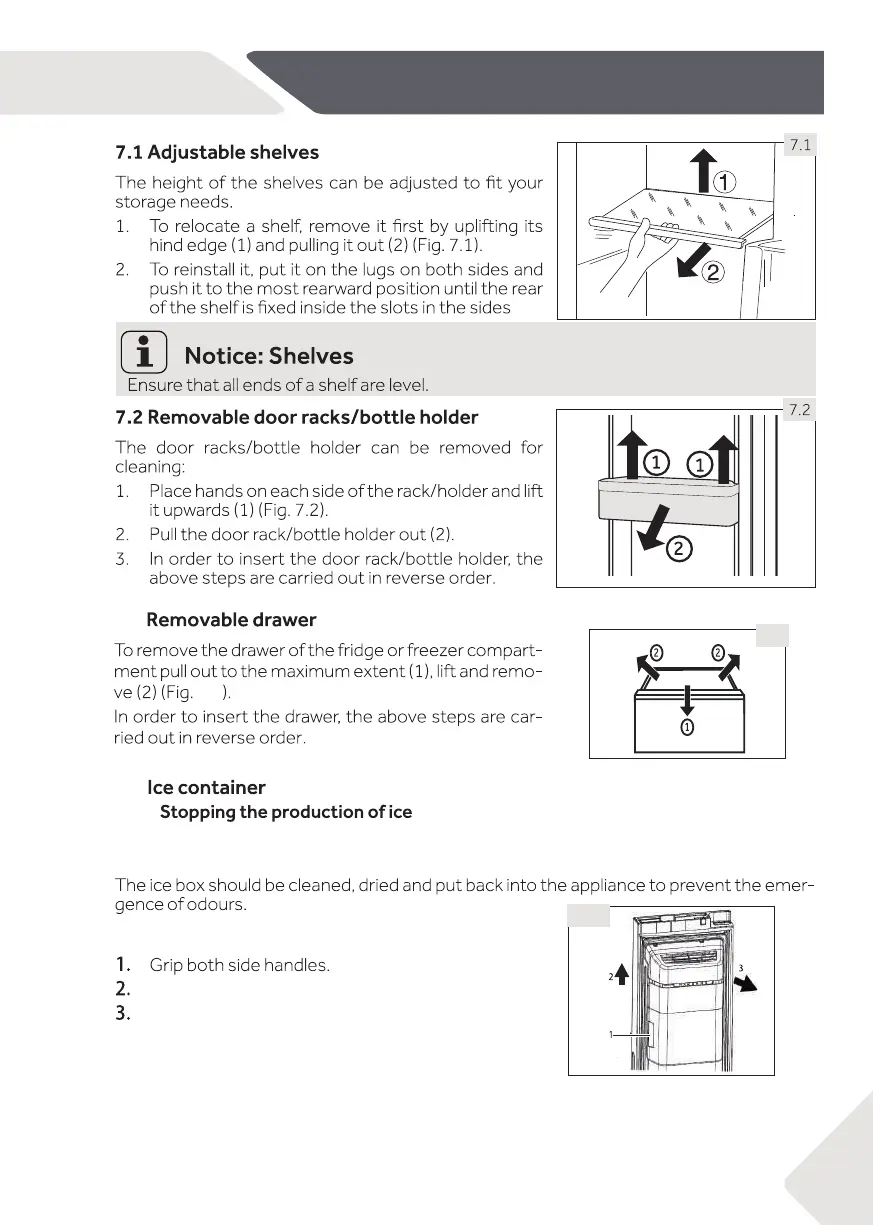 7.1 Adjustable shelves

The height of the shelves can be adjusted to fit your storage needs.

1. To relocate a shelf, remove it first by uplifting its hind edge (1) and pulling it out (2) (Fig. 7.1).
2. To reinstall it, put it on the lugs on both sides and push it to the most rearward position until the rear of the shelf is fixed inside the slots in the sides

7.1

1

2

Notice: Shelves

Ensure that all ends of a shelf are level.

7.2 Removable door racks/bottle holder

The door racks/bottle holder can be removed for cleaning:

1. Place hands on each side of the rack/holder and lift it upwards (1) (Fig. 7.2).
2. Pull the door rack/bottle holder out (2).
3. In order to insert the door rack/bottle holder, the above steps are carried out in reverse order.

7.2

1 1

2

Removable drawer

To remove the drawer of the fridge or freezer compartment pull out to the maximum extent (1), lift and remove (2) (Fig. ).

In order to insert the drawer, the above steps are carried out in reverse order.

2 2

1

Ice container

Stopping the production of ice

The ice box should be cleaned, dried and put back into the appliance to prevent the emergence of odours.

1. Grip both side handles.
2.
3.

2

3

1